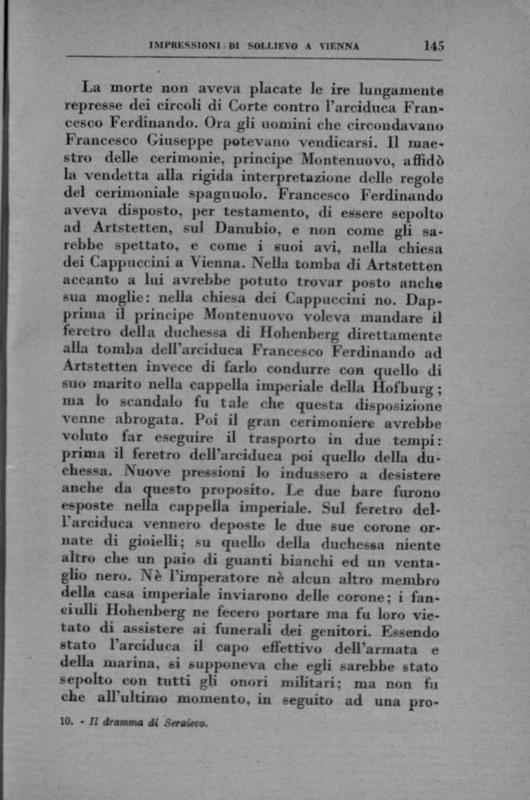 IMPRESSIONI DI SOLLIEVO A VIENNA 145

La morte non aveva placate le ire lungamente represse dei circoli di Corte contro l'arciduca Francesco Ferdinando. Ora gli uomini che circondavano Francesco Giuseppe potevano vendicarsi. Il maestro delle cerimonie, principe Montenuovo, affidò la vendetta alla rigida interpretazione delle regole del cerimoniale spagnuolo. Francesco Ferdinando aveva disposto, per testamento, di essere sepolto ad Artstetten, sul Danubio, e non come gli sarebbe spettato, e come i suoi avi, nella chiesa dei Cappuccini a Vienna. Nella tomba di Artstetten accanto a lui avrebbe potuto trovar posto anche sua moglie: nella chiesa dei Cappuccini no. Dapprima il principe Montenuovo voleva mandare il feretro della duchessa di Hohenberg direttamente alla tomba dell'arciduca Francesco Ferdinando ad Artstetten invece di farlo condurre con quello di suo marito nella cappella imperiale della Hofburg; ma lo scandalo fu tale che questa disposizione venne abrogata. Poi il gran cerimoniere avrebbe voluto far eseguire il trasporto in due tempi: prima il feretro dell'arciduca poi quello della duchessa. Nuove pressioni lo indussero a desistere anche da questo proposito. Le due bare furono esposte nella cappella imperiale. Sul feretro dell'arciduca vennero deposte le due sue corone ornate di gioielli; su quello della duchessa niente altro che un paio di guanti bianchi ed un ventaglio nero. Nè l'imperatore nè alcun altro membro della casa imperiale inviarono delle corone; i fanciulli Hohenberg ne fecero portare ma fu loro vietato di assistere ai funerali dei genitori. Essendo stato l'arciduca il capo effettivo dell'armata e della marina, si supponeva che egli sarebbe stato sepolto con tutti gli onori militari; ma non fu che all'ultimo momento, in seguito ad una pro-

10. - Il dramma di Seraievo.